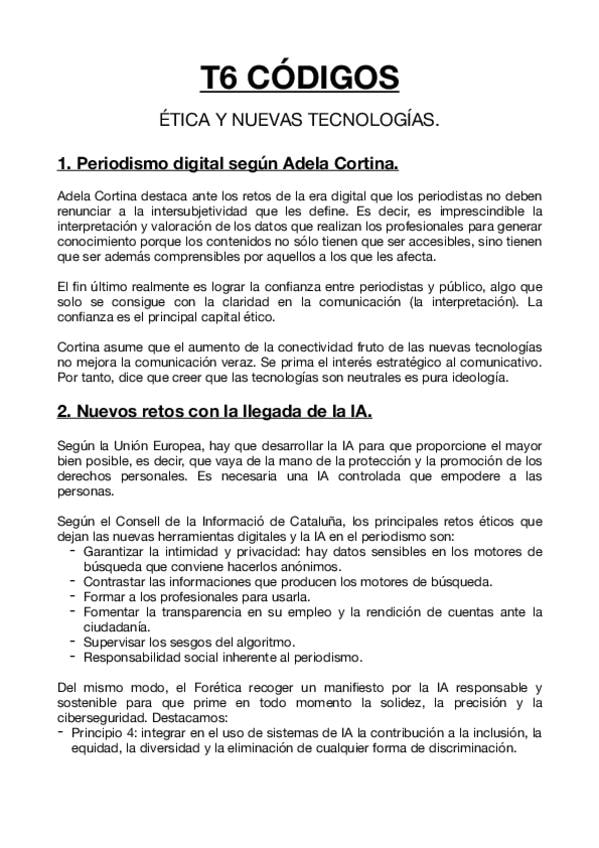 T6 CÓDIGOS

ÉTICA Y NUEVAS TECNOLOGÍAS.

1. Periodismo digital según Adela Cortina.

Adela Cortina destaca ante los retos de la era digital que los periodistas no deben renunciar a la intersubjetividad que les define. Es decir, es imprescindible la interpretación y valoración de los datos que realizan los profesionales para generar conocimiento porque los contenidos no sólo tienen que ser accesibles, sino tienen que ser además comprensibles por aquellos a los que les afecta.

El fin último realmente es lograr la confianza entre periodistas y público, algo que solo se consigue con la claridad en la comunicación (la interpretación). La confianza es el principal capital ético.

Cortina asume que el aumento de la conectividad fruto de las nuevas tecnologías no mejora la comunicación veraz. Se prima el interés estratégico al comunicativo. Por tanto, dice que creer que las tecnologías son neutrales es pura ideología.

2. Nuevos retos con la llegada de la IA.

Según la Unión Europea, hay que desarrollar la IA para que proporcione el mayor bien posible, es decir, que vaya de la mano de la protección y la promoción de los derechos personales. Es necesaria una IA controlada que empodere a las personas.

Según el Consell de la Informació de Cataluña, los principales retos éticos que dejan las nuevas herramientas digitales y la IA en el periodismo son:
- Garantizar la intimidad y privacidad: hay datos sensibles en los motores de búsqueda que conviene hacerlos anónimos.
- Contrastar las informaciones que producen los motores de búsqueda.
- Formar a los profesionales para usarla.
- Fomentar la transparencia en su empleo y la rendición de cuentas ante la ciudadanía.
- Supervisar los sesgos del algoritmo.
- Responsabilidad social inherente al periodismo.

Del mismo modo, el Forética recoger un manifiesto por la IA responsable y sostenible para que prime en todo momento la solidez, la precisión y la ciberseguridad. Destacamos:
- Principio 4: integrar en el uso de sistemas de IA la contribución a la inclusión, la equidad, la diversidad y la eliminación de cualquier forma de discriminación.